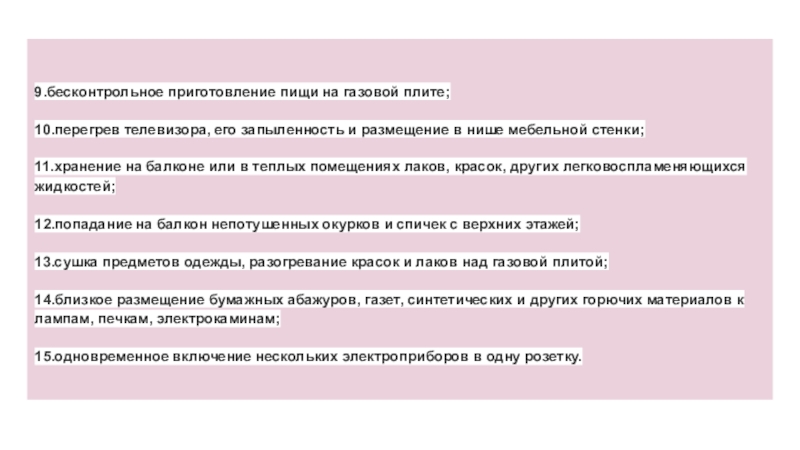 9.бесконтрольное приготовление пищи на газовой плите;

10.перегрев телевизора, его запыленность и размещение в нише мебельной стенки;

11.хранение на балконе или в теплых помещениях лаков, красок, других легковоспламеняющихся жидкостей;

12.попадание на балкон непотушенных окурков и спичек с верхних этажей;

13.сушка предметов одежды, разогревание красок и лаков над газовой плитой;

14.близкое размещение бумажных абажуров, газет, синтетических и других горючих материалов к лампам, печкам, электрокаминам;

15.одновременное включение нескольких электроприборов в одну розетку.